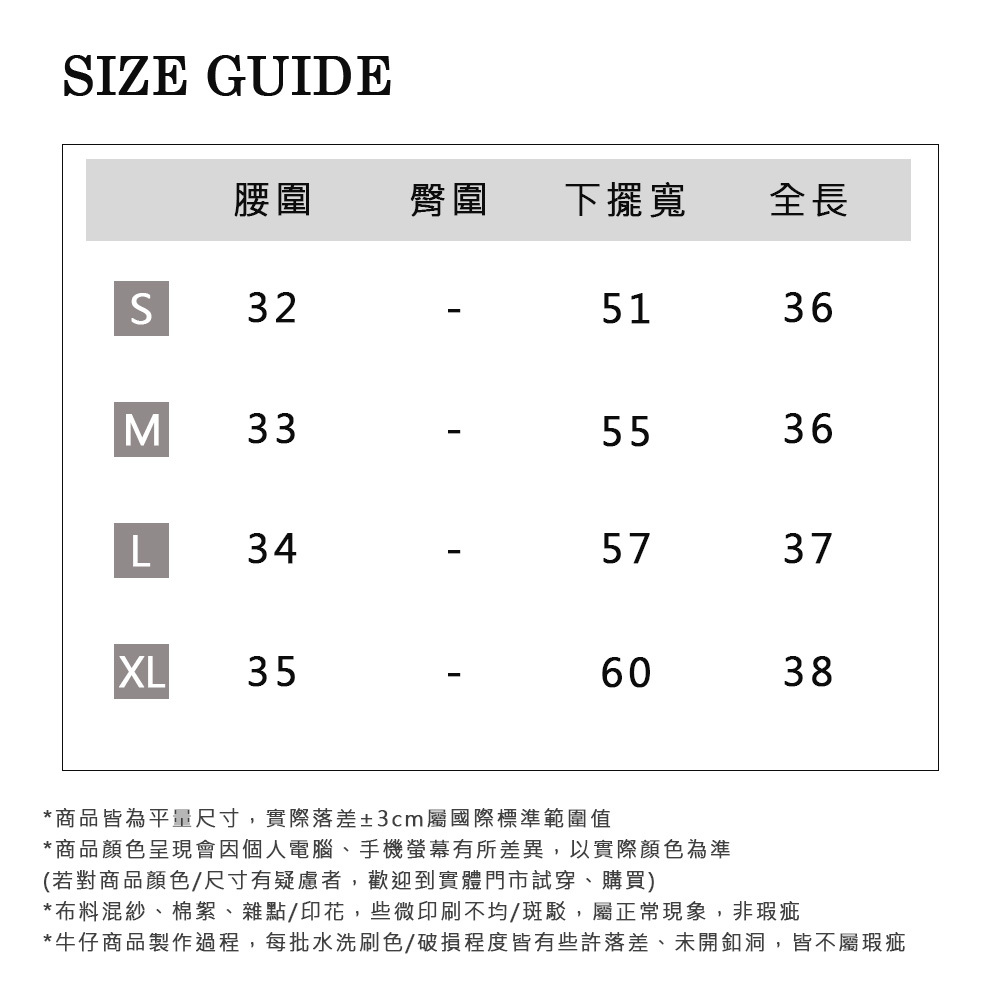 SIZE GUIDE

| | 腰圍 | 臀圍 | 下擺寬 | 全長 |
|---|---|---|---|---|
| S | 32 | - | 51 | 36 |
| M | 33 | - | 55 | 36 |
| L | 34 | - | 57 | 37 |
| XL | 35 | - | 60 | 38 |

*商品皆為平量尺寸，實際落差±3cm屬國際標準範圍值
*商品顏色呈現會因個人電腦、手機螢幕有所差異，以實際顏色為準
(若對商品顏色/尺寸有疑慮者，歡迎到實體門市試穿、購買)
*布料混紗、棉絮、雜點/印花，些微印刷不均/斑駁，屬正常現象，非瑕疵
*牛仔商品製作過程，每批水洗刷色/破損程度皆有些許落差、未開釦洞，皆不屬瑕疵